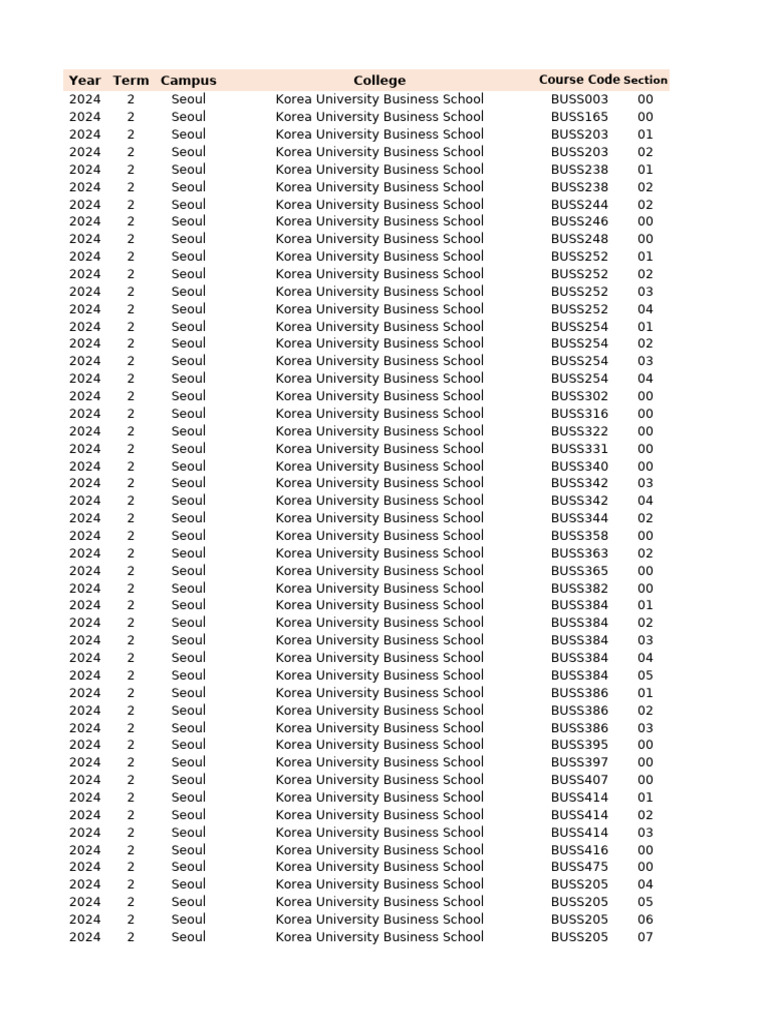 | Year | Term | Campus | College | Course Code | Section |
|---|---|---|---|---|---|
| 2024 | 2 | Seoul | Korea University Business School | BUSS003 | 00 |
| 2024 | 2 | Seoul | Korea University Business School | BUSS165 | 00 |
| 2024 | 2 | Seoul | Korea University Business School | BUSS203 | 01 |
| 2024 | 2 | Seoul | Korea University Business School | BUSS203 | 02 |
| 2024 | 2 | Seoul | Korea University Business School | BUSS238 | 01 |
| 2024 | 2 | Seoul | Korea University Business School | BUSS238 | 02 |
| 2024 | 2 | Seoul | Korea University Business School | BUSS244 | 02 |
| 2024 | 2 | Seoul | Korea University Business School | BUSS246 | 00 |
| 2024 | 2 | Seoul | Korea University Business School | BUSS248 | 00 |
| 2024 | 2 | Seoul | Korea University Business School | BUSS252 | 01 |
| 2024 | 2 | Seoul | Korea University Business School | BUSS252 | 02 |
| 2024 | 2 | Seoul | Korea University Business School | BUSS252 | 03 |
| 2024 | 2 | Seoul | Korea University Business School | BUSS252 | 04 |
| 2024 | 2 | Seoul | Korea University Business School | BUSS254 | 01 |
| 2024 | 2 | Seoul | Korea University Business School | BUSS254 | 02 |
| 2024 | 2 | Seoul | Korea University Business School | BUSS254 | 03 |
| 2024 | 2 | Seoul | Korea University Business School | BUSS254 | 04 |
| 2024 | 2 | Seoul | Korea University Business School | BUSS302 | 00 |
| 2024 | 2 | Seoul | Korea University Business School | BUSS316 | 00 |
| 2024 | 2 | Seoul | Korea University Business School | BUSS322 | 00 |
| 2024 | 2 | Seoul | Korea University Business School | BUSS331 | 00 |
| 2024 | 2 | Seoul | Korea University Business School | BUSS340 | 00 |
| 2024 | 2 | Seoul | Korea University Business School | BUSS342 | 03 |
| 2024 | 2 | Seoul | Korea University Business School | BUSS342 | 04 |
| 2024 | 2 | Seoul | Korea University Business School | BUSS344 | 02 |
| 2024 | 2 | Seoul | Korea University Business School | BUSS358 | 00 |
| 2024 | 2 | Seoul | Korea University Business School | BUSS363 | 02 |
| 2024 | 2 | Seoul | Korea University Business School | BUSS365 | 00 |
| 2024 | 2 | Seoul | Korea University Business School | BUSS382 | 00 |
| 2024 | 2 | Seoul | Korea University Business School | BUSS384 | 01 |
| 2024 | 2 | Seoul | Korea University Business School | BUSS384 | 02 |
| 2024 | 2 | Seoul | Korea University Business School | BUSS384 | 03 |
| 2024 | 2 | Seoul | Korea University Business School | BUSS384 | 04 |
| 2024 | 2 | Seoul | Korea University Business School | BUSS384 | 05 |
| 2024 | 2 | Seoul | Korea University Business School | BUSS386 | 01 |
| 2024 | 2 | Seoul | Korea University Business School | BUSS386 | 02 |
| 2024 | 2 | Seoul | Korea University Business School | BUSS386 | 03 |
| 2024 | 2 | Seoul | Korea University Business School | BUSS395 | 00 |
| 2024 | 2 | Seoul | Korea University Business School | BUSS397 | 00 |
| 2024 | 2 | Seoul | Korea University Business School | BUSS407 | 00 |
| 2024 | 2 | Seoul | Korea University Business School | BUSS414 | 01 |
| 2024 | 2 | Seoul | Korea University Business School | BUSS414 | 02 |
| 2024 | 2 | Seoul | Korea University Business School | BUSS414 | 03 |
| 2024 | 2 | Seoul | Korea University Business School | BUSS416 | 00 |
| 2024 | 2 | Seoul | Korea University Business School | BUSS475 | 00 |
| 2024 | 2 | Seoul | Korea University Business School | BUSS205 | 04 |
| 2024 | 2 | Seoul | Korea University Business School | BUSS205 | 05 |
| 2024 | 2 | Seoul | Korea University Business School | BUSS205 | 06 |
| 2024 | 2 | Seoul | Korea University Business School | BUSS205 | 07 |